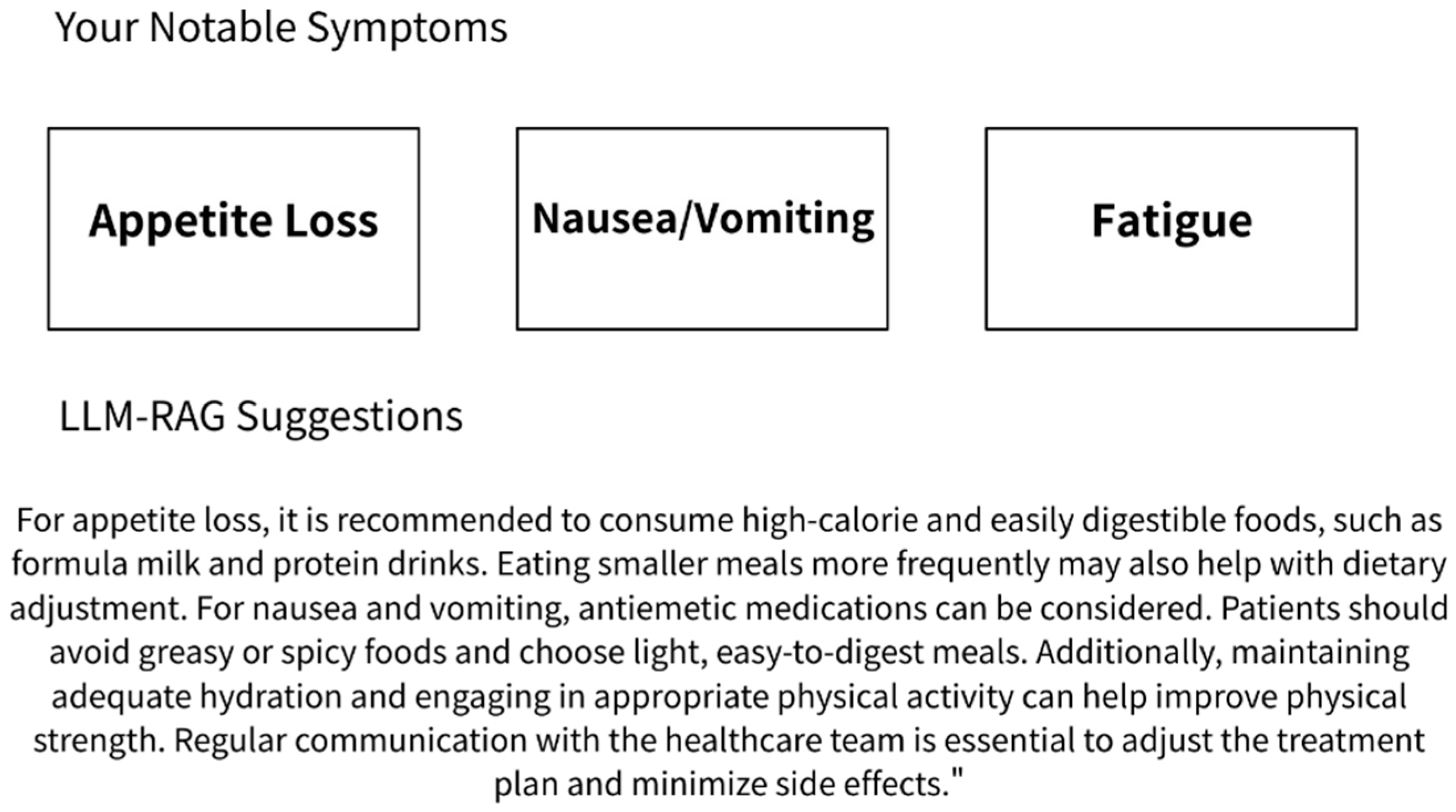 Your Notable Symptoms

Appetite Loss

Nausea/Vomiting

Fatigue

LLM-RAG Suggestions

For appetite loss, it is recommended to consume high-calorie and easily digestible foods, such as formula milk and protein drinks. Eating smaller meals more frequently may also help with dietary adjustment. For nausea and vomiting, antiemetic medications can be considered. Patients should avoid greasy or spicy foods and choose light, easy-to-digest meals. Additionally, maintaining adequate hydration and engaging in appropriate physical activity can help improve physical strength. Regular communication with the healthcare team is essential to adjust the treatment plan and minimize side effects."